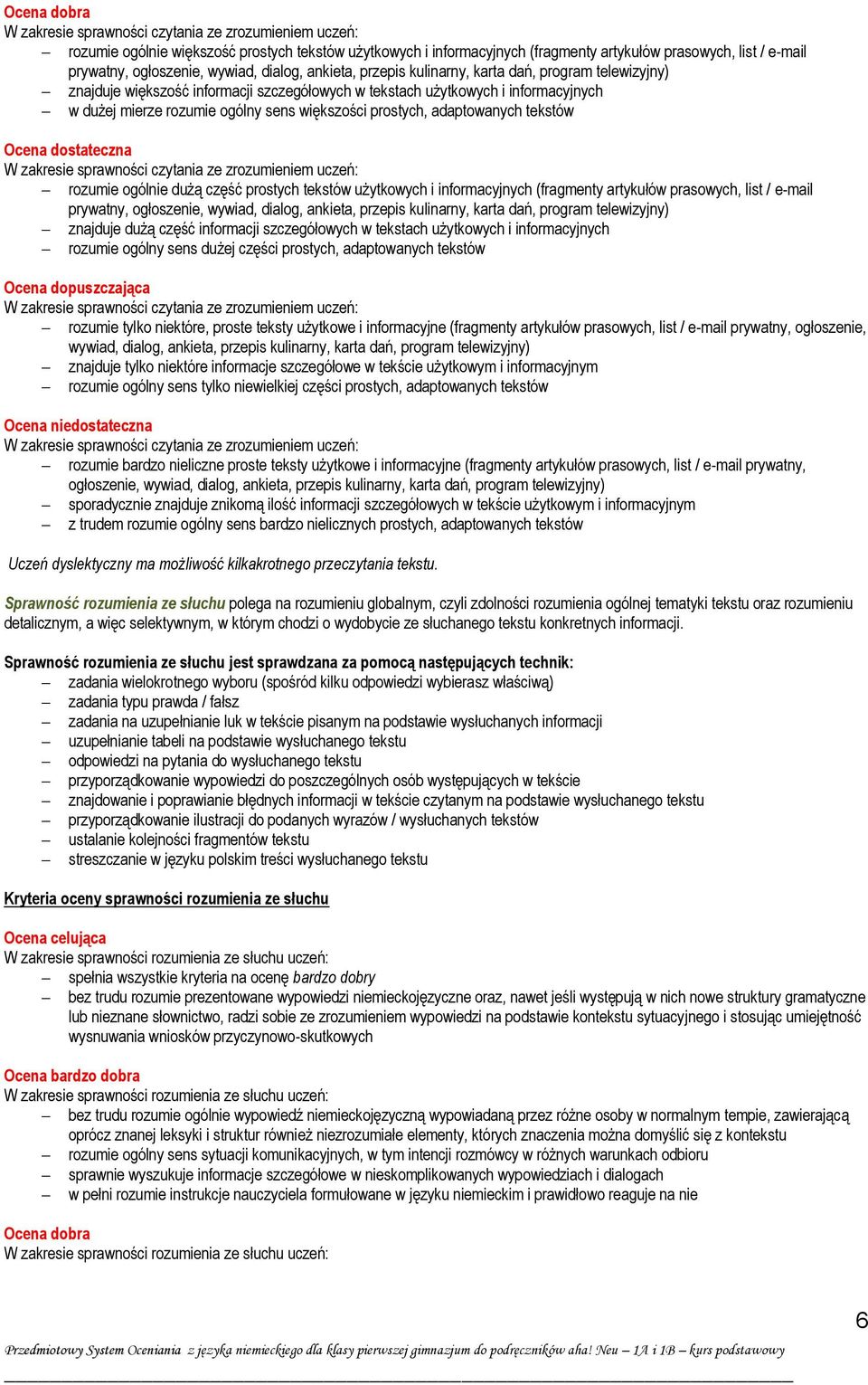 Ocena dobra
W zakresie sprawności czytania ze zrozumieniem uczeń:
– rozumie ogólnie większość prostych tekstów użytkowych i informacyjnych (fragmenty artykułów prasowych, list / e-mail prywatny, ogłoszenie, wywiad, dialog, ankieta, przepis kulinarny, karta dań, program telewizyjny)
– znajduje większość informacji szczegółowych w tekstach użytkowych i informacyjnych
– w dużej mierze rozumie ogólny sens większości prostych, adaptowanych tekstów

Ocena dostateczna
W zakresie sprawności czytania ze zrozumieniem uczeń:
– rozumie ogólnie dużą część prostych tekstów użytkowych i informacyjnych (fragmenty artykułów prasowych, list / e-mail prywatny, ogłoszenie, wywiad, dialog, ankieta, przepis kulinarny, karta dań, program telewizyjny)
– znajduje dużą część informacji szczegółowych w tekstach użytkowych i informacyjnych
– rozumie ogólny sens dużej części prostych, adaptowanych tekstów

Ocena dopuszczająca
W zakresie sprawności czytania ze zrozumieniem uczeń:
– rozumie tylko niektóre, proste teksty użytkowe i informacyjne (fragmenty artykułów prasowych, list / e-mail prywatny, ogłoszenie, wywiad, dialog, ankieta, przepis kulinarny, karta dań, program telewizyjny)
– znajduje tylko niektóre informacje szczegółowe w tekście użytkowym i informacyjnym
– rozumie ogólny sens tylko niewielkiej części prostych, adaptowanych tekstów

Ocena niedostateczna
W zakresie sprawności czytania ze zrozumieniem uczeń:
– rozumie bardzo nieliczne proste teksty użytkowe i informacyjne (fragmenty artykułów prasowych, list / e-mail prywatny, ogłoszenie, wywiad, dialog, ankieta, przepis kulinarny, karta dań, program telewizyjny)
– sporadycznie znajduje znikomą ilość informacji szczegółowych w tekście użytkowym i informacyjnym
– z trudem rozumie ogólny sens bardzo nielicznych prostych, adaptowanych tekstów

Uczeń dyslektyczny ma możliwość kilkakrotnego przeczytania tekstu.

Sprawność rozumienia ze słuchu polega na rozumieniu globalnym, czyli zdolności rozumienia ogólnej tematyki tekstu oraz rozumieniu detalicznym, a więc selektywnym, w którym chodzi o wydobycie ze słuchanego tekstu konkretnych informacji.

Sprawność rozumienia ze słuchu jest sprawdzana za pomocą następujących technik:
– zadania wielokrotnego wyboru (spośród kilku odpowiedzi wybierasz właściwą)
– zadania typu prawda / fałsz
– zadania na uzupełnianie luk w tekście pisanym na podstawie wysłuchanych informacji
– uzupełnianie tabeli na podstawie wysłuchanego tekstu
– odpowiedzi na pytania do wysłuchanego tekstu
– przyporządkowanie wypowiedzi do poszczególnych osób występujących w tekście
– znajdowanie i poprawianie błędnych informacji w tekście czytanym na podstawie wysłuchanego tekstu
– przyporządkowanie ilustracji do podanych wyrazów / wysłuchanych tekstów
– ustalanie kolejności fragmentów tekstu
– streszczanie w języku polskim treści wysłuchanego tekstu

Kryteria oceny sprawności rozumienia ze słuchu

Ocena celująca
W zakresie sprawności rozumienia ze słuchu uczeń:
– spełnia wszystkie kryteria na ocenę bardzo dobry
– bez trudu rozumie prezentowane wypowiedzi niemieckojęzyczne oraz, nawet jeśli występują w nich nowe struktury gramatyczne lub nieznane słownictwo, radzi sobie ze zrozumieniem wypowiedzi na podstawie kontekstu sytuacyjnego i stosując umiejętność wysnuwania wniosków przyczynowo-skutkowych

Ocena bardzo dobra
W zakresie sprawności rozumienia ze słuchu uczeń:
– bez trudu rozumie ogólnie wypowiedź niemieckojęzyczną wypowiadaną przez różne osoby w normalnym tempie, zawierającą oprócz znanej leksyki i struktur również niezrozumiałe elementy, których znaczenia można domyślić się z kontekstu
– rozumie ogólny sens sytuacji komunikacyjnych, w tym intencji rozmówcy w różnych warunkach odbioru
– sprawnie wyszukuje informacje szczegółowe w nieskomplikowanych wypowiedziach i dialogach
– w pełni rozumie instrukcje nauczyciela formułowane w języku niemieckim i prawidłowo reaguje na nie

Ocena dobra
W zakresie sprawności rozumienia ze słuchu uczeń:

6

Przedmiotowy System Oceniania z języka niemieckiego dla klasy pierwszej gimnazjum do podręczników aha! Neu – 1A i 1B – kurs podstawowy